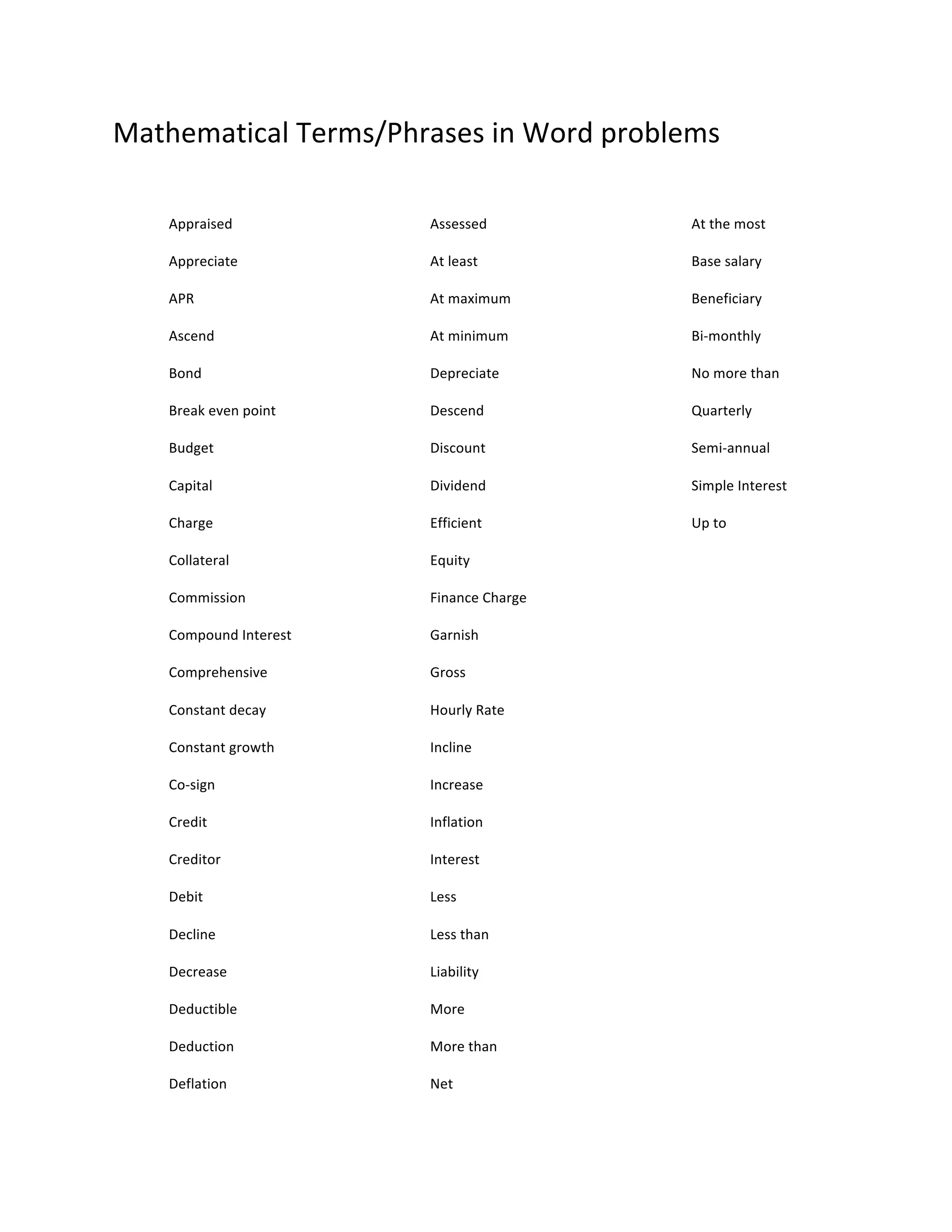 Mathematical Terms/Phrases in Word problems

Appraised

Appreciate

APR

Ascend

Bond

Break even point

Budget

Capital

Charge

Collateral

Commission

Compound Interest

Comprehensive

Constant decay

Constant growth

Co-sign

Credit

Creditor

Debit

Decline

Decrease

Deductible

Deduction

Deflation

Assessed

At least

At maximum

At minimum

Depreciate

Descend

Discount

Dividend

Efficient

Equity

Finance Charge

Garnish

Gross

Hourly Rate

Incline

Increase

Inflation

Interest

Less

Less than

Liability

More

More than

Net

At the most

Base salary

Beneficiary

Bi-monthly

No more than

Quarterly

Semi-annual

Simple Interest

Up to